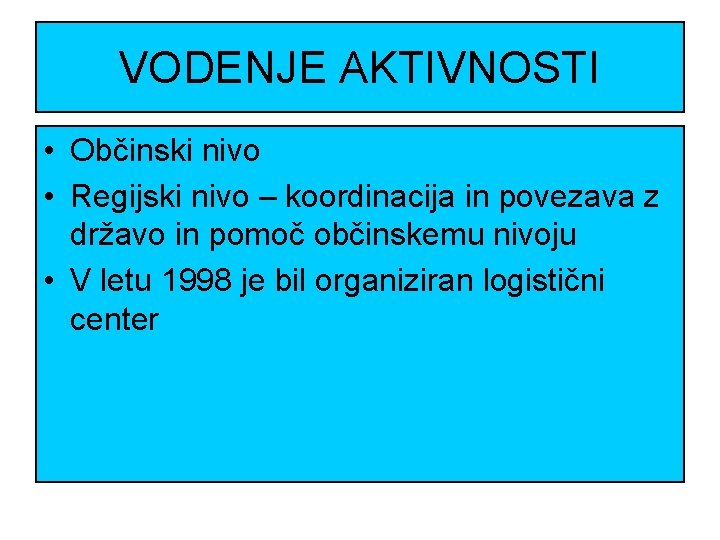 VODENJE AKTIVNOSTI

• Občinski nivo
• Regijski nivo – koordinacija in povezava z državo in pomoč občinskemu nivoju
• V letu 1998 je bil organiziran logistični center